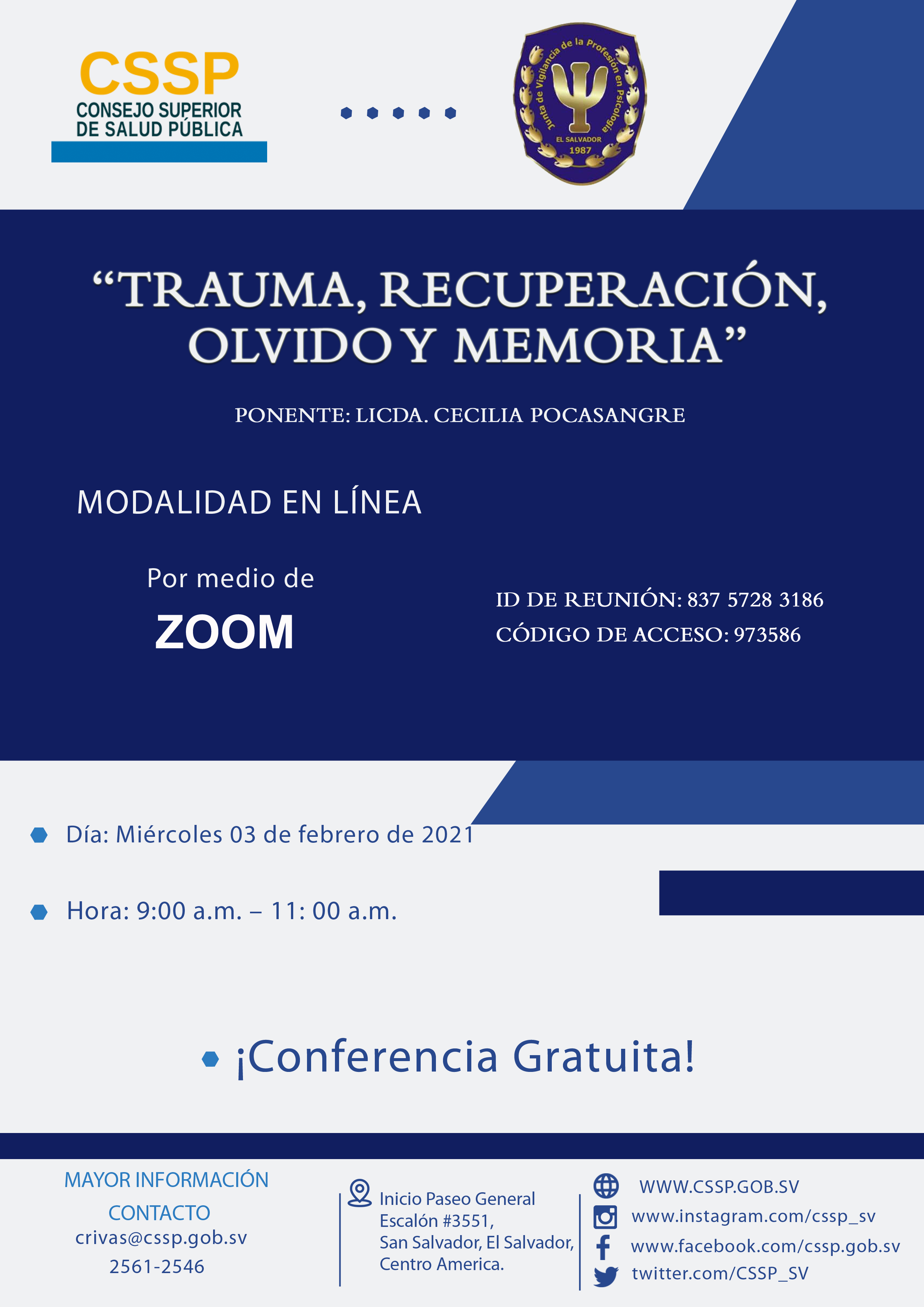 CSSP
CONSEJO SUPERIOR
DE SALUD PÚBLICA

Junta de Vigilancia de la Profesión en Psicología
EL SALVADOR
1987

“TRAUMA, RECUPERACIÓN, OLVIDO Y MEMORIA”

PONENTE: LICDA. CECILIA POCASANGRE

MODALIDAD EN LÍNEA

Por medio de
ZOOM

ID DE REUNIÓN: 837 5728 3186
CÓDIGO DE ACCESO: 973586

Día: Miércoles 03 de febrero de 2021

Hora: 9:00 a.m. – 11: 00 a.m.

¡Conferencia Gratuita!

MAYOR INFORMACIÓN
CONTACTO
crivas@cssp.gob.sv
2561-2546

Inicio Paseo General Escalón #3551, San Salvador, El Salvador, Centro America.

WWW.CSSP.GOB.SV
www.instagram.com/cssp_sv
www.facebook.com/cssp.gob.sv
twitter.com/CSSP_SV